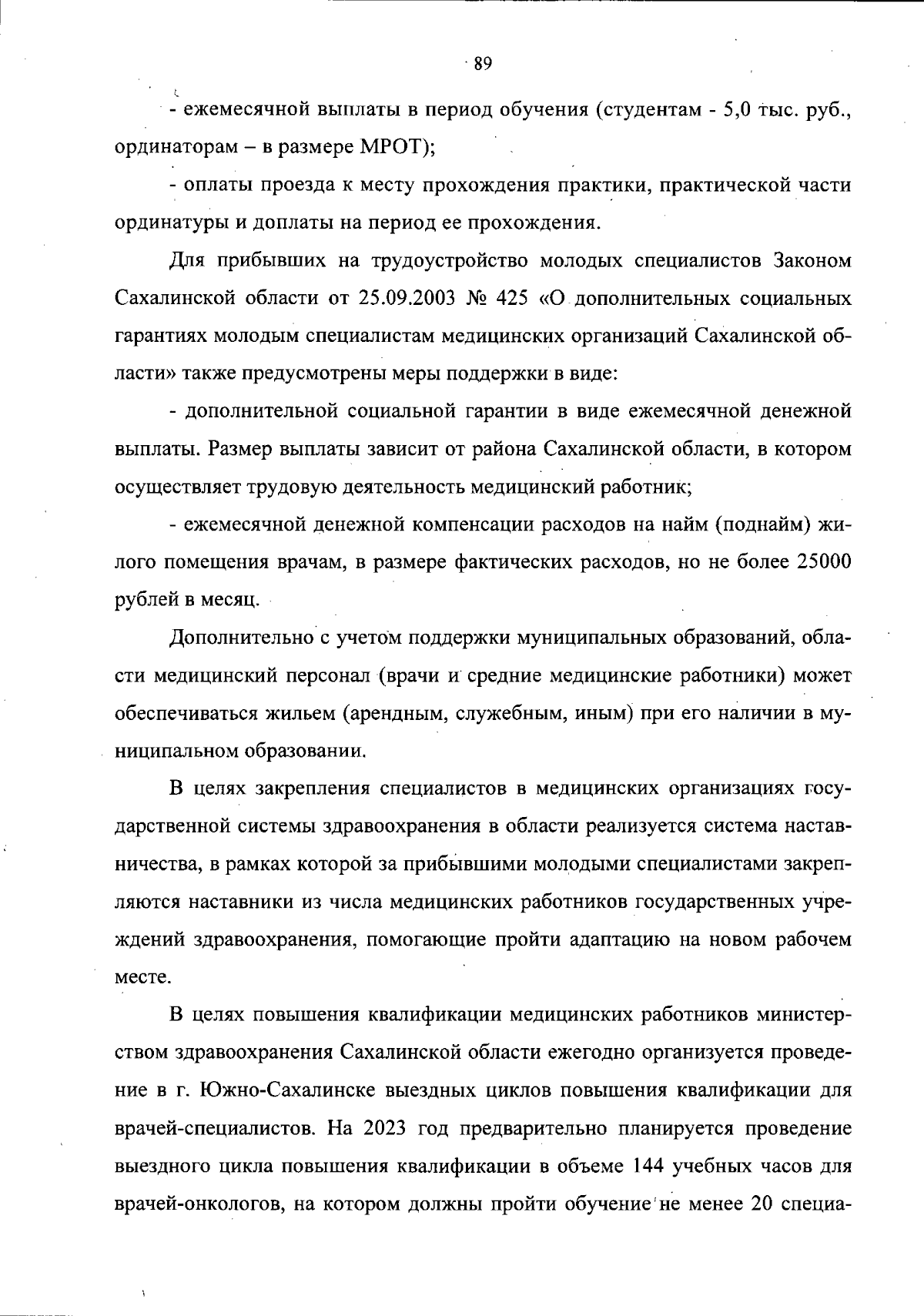 89

- ежемесячной выплаты в период обучения (студентам - 5,0 тыс. руб., ординаторам – в размере МРОТ);

- оплаты проезда к месту прохождения практики, практической части ординатуры и доплаты на период ее прохождения.

Для прибывших на трудоустройство молодых специалистов Законом Сахалинской области от 25.09.2003 № 425 «О дополнительных социальных гарантиях молодым специалистам медицинских организаций Сахалинской области» также предусмотрены меры поддержки в виде:

- дополнительной социальной гарантии в виде ежемесячной денежной выплаты. Размер выплаты зависит от района Сахалинской области, в котором осуществляет трудовую деятельность медицинский работник;

- ежемесячной денежной компенсации расходов на найм (поднайм) жилого помещения врачам, в размере фактических расходов, но не более 25000 рублей в месяц.

Дополнительно с учетом поддержки муниципальных образований, области медицинский персонал (врачи и средние медицинские работники) может обеспечиваться жильем (арендным, служебным, иным) при его наличии в муниципальном образовании.

В целях закрепления специалистов в медицинских организациях государственной системы здравоохранения в области реализуется система наставничества, в рамках которой за прибывшими молодыми специалистами закрепляются наставники из числа медицинских работников государственных учреждений здравоохранения, помогающие пройти адаптацию на новом рабочем месте.

В целях повышения квалификации медицинских работников министерством здравоохранения Сахалинской области ежегодно организуется проведение в г. Южно-Сахалинске выездных циклов повышения квалификации для врачей-специалистов. На 2023 год предварительно планируется проведение выездного цикла повышения квалификации в объеме 144 учебных часов для врачей-онкологов, на котором должны пройти обучение не менее 20 специа-